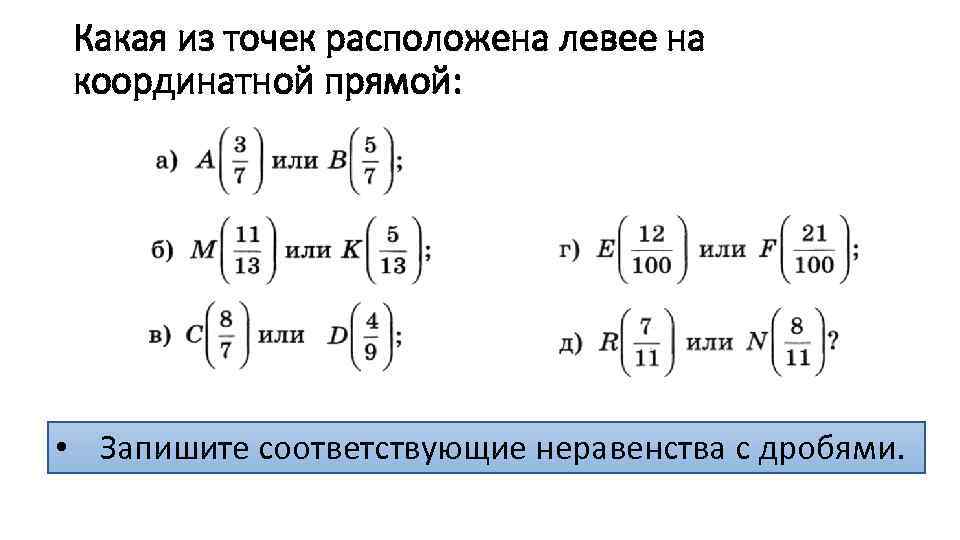 Какая из точек расположена левее на координатной прямой:

а) $A\left(\frac{3}{7}\right)$ или $B\left(\frac{5}{7}\right)$;

б) $M\left(\frac{11}{13}\right)$ или $K\left(\frac{5}{13}\right)$;

в) $C\left(\frac{8}{7}\right)$ или $D\left(\frac{4}{9}\right)$;

г) $E\left(\frac{12}{100}\right)$ или $F\left(\frac{21}{100}\right)$;

д) $R\left(\frac{7}{11}\right)$ или $N\left(\frac{8}{11}\right)$?

• Запишите соответствующие неравенства с дробями.